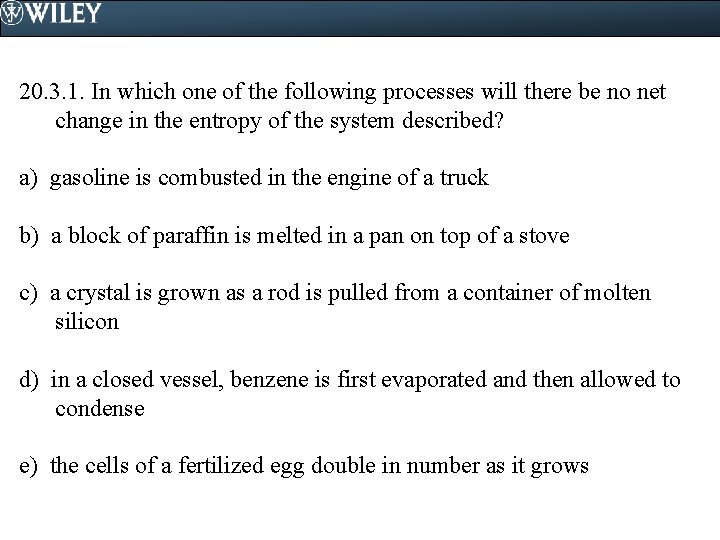 WILEY

20.3.1. In which one of the following processes will there be no net change in the entropy of the system described?

a) gasoline is combusted in the engine of a truck

b) a block of paraffin is melted in a pan on top of a stove

c) a crystal is grown as a rod is pulled from a container of molten silicon

d) in a closed vessel, benzene is first evaporated and then allowed to condense

e) the cells of a fertilized egg double in number as it grows